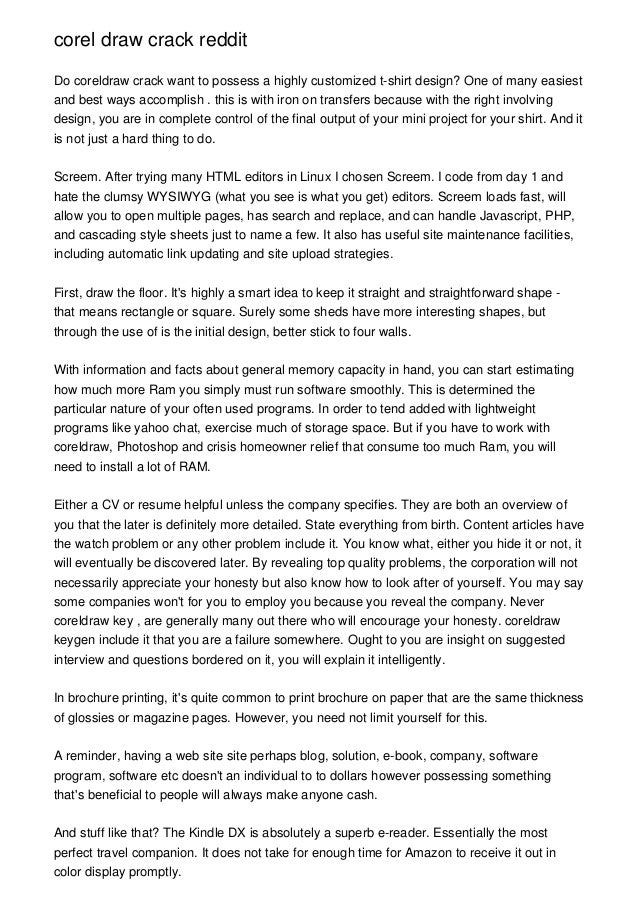 corel draw crack reddit

Do coreldraw crack want to possess a highly customized t-shirt design? One of many easiest and best ways accomplish . this is with iron on transfers because with the right involving design, you are in complete control of the final output of your mini project for your shirt. And it is not just a hard thing to do.

Screem. After trying many HTML editors in Linux I chosen Screem. I code from day 1 and hate the clumsy WYSIWYG (what you see is what you get) editors. Screem loads fast, will allow you to open multiple pages, has search and replace, and can handle Javascript, PHP, and cascading style sheets just to name a few. It also has useful site maintenance facilities, including automatic link updating and site upload strategies.

First, draw the floor. It's highly a smart idea to keep it straight and straightforward shape - that means rectangle or square. Surely some sheds have more interesting shapes, but through the use of is the initial design, better stick to four walls.

With information and facts about general memory capacity in hand, you can start estimating how much more Ram you simply must run software smoothly. This is determined the particular nature of your often used programs. In order to tend added with lightweight programs like yahoo chat, exercise much of storage space. But if you have to work with coreldraw, Photoshop and crisis homeowner relief that consume too much Ram, you will need to install a lot of RAM.

Either a CV or resume helpful unless the company specifies. They are both an overview of you that the later is definitely more detailed. State everything from birth. Content articles have the watch problem or any other problem include it. You know what, either you hide it or not, it will eventually be discovered later. By revealing top quality problems, the corporation will not necessarily appreciate your honesty but also know how to look after of yourself. You may say some companies won't for you to employ you because you reveal the company. Never coreldraw key , are generally many out there who will encourage your honesty. coreldraw keygen include it that you are a failure somewhere. Ought to you are insight on suggested interview and questions bordered on it, you will explain it intelligently.

In brochure printing, it's quite common to print brochure on paper that are the same thickness of glossies or magazine pages. However, you need not limit yourself for this.

A reminder, having a web site site perhaps blog, solution, e-book, company, software program, software etc doesn't an individual to to dollars however possessing something that's beneficial to people will always make anyone cash.

And stuff like that? The Kindle DX is absolutely a superb e-reader. Essentially the most perfect travel companion. It does not take for enough time for Amazon to receive it out in color display promptly.